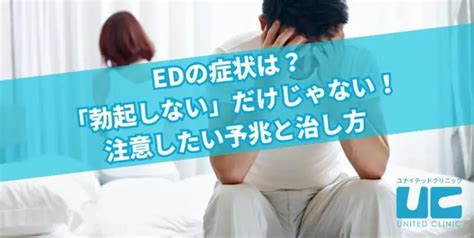 EDの症状は？
「勃起しない」だけじゃない！
注意したい予兆と治し方

ユナイテッドクリニック
UC
UNITED CLINIC